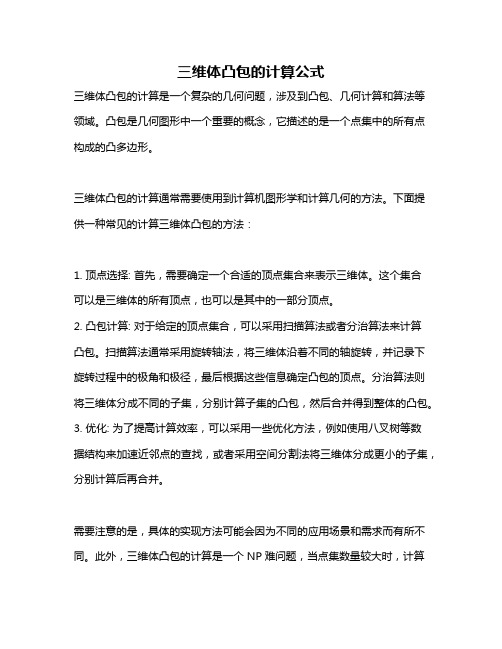 三维体凸包的计算公式

三维体凸包的计算是一个复杂的几何问题，涉及到凸包、几何计算和算法等领域。凸包是几何图形中一个重要的概念，它描述的是一个点集中的所有点构成的凸多边形。

三维体凸包的计算通常需要使用到计算机图形学和计算几何的方法。下面提供一种常见的计算三维体凸包的方法：

1. 顶点选择: 首先，需要确定一个合适的顶点集合来表示三维体。这个集合可以是三维体的所有顶点，也可以是其中的一部分顶点。
2. 凸包计算: 对于给定的顶点集合，可以采用扫描算法或者分治算法来计算凸包。扫描算法通常采用旋转轴法，将三维体沿着不同的轴旋转，并记录下旋转过程中的极角和极径，最后根据这些信息确定凸包的顶点。分治算法则将三维体分成不同的子集，分别计算子集的凸包，然后合并得到整体的凸包。
3. 优化: 为了提高计算效率，可以采用一些优化方法，例如使用八叉树等数据结构来加速近邻点的查找，或者采用空间分割法将三维体分成更小的子集，分别计算后再合并。

需要注意的是，具体的实现方法可能会因为不同的应用场景和需求而有所不同。此外，三维体凸包的计算是一个 NP 难问题，当点集数量较大时，计算